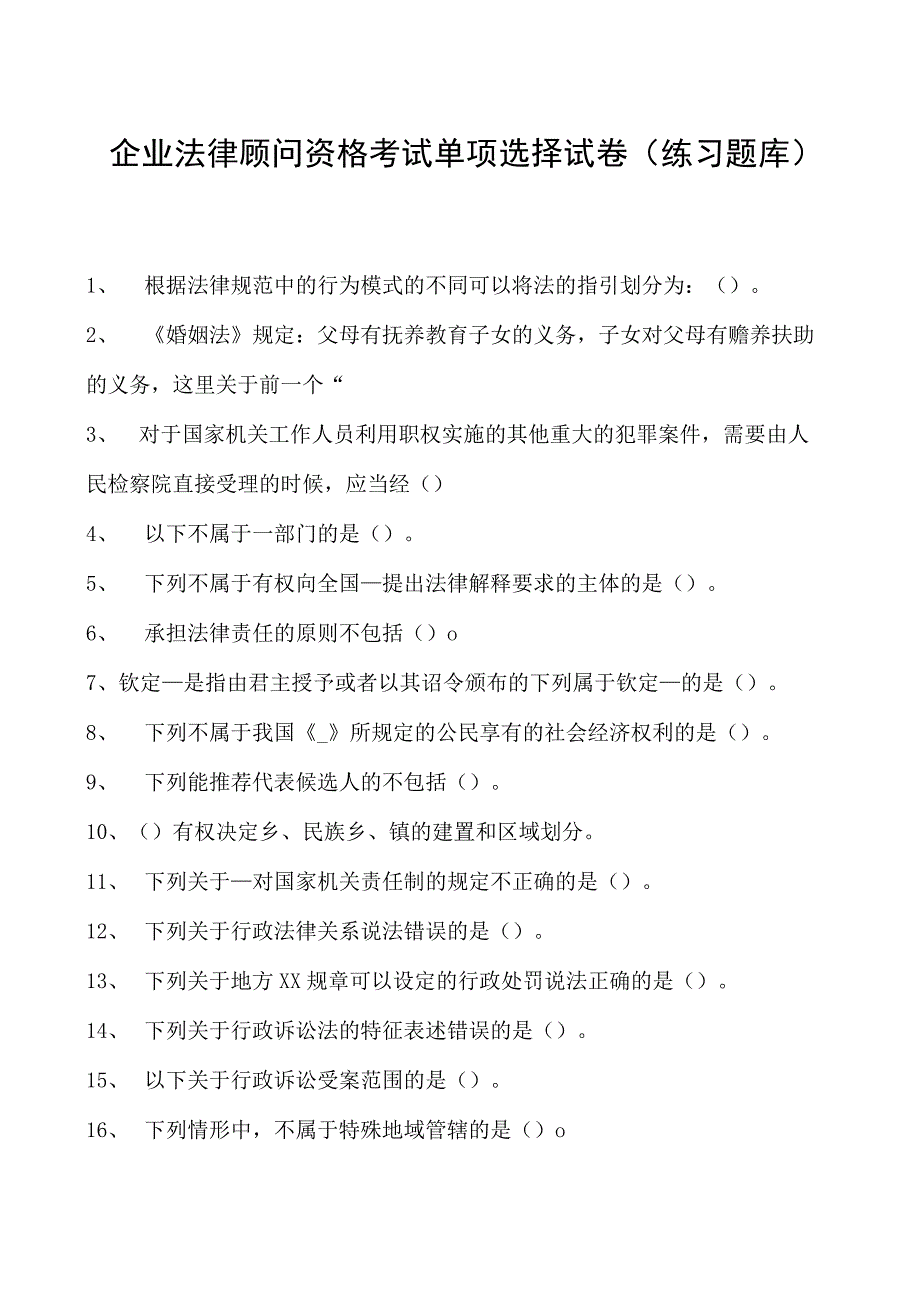 企业法律顾问资格考试单项选择试卷（练习题库）

1、 根据法律规范中的行为模式的不同可以将法的指引划分为：（）。

2、 《婚姻法》规定：父母有抚养教育子女的义务，子女对父母有赡养扶助的义务，这里关于前一个“

3、 对于国家机关工作人员利用职权实施的其他重大的犯罪案件，需要由人民检察院直接受理的时候，应当经（）

4、 以下不属于一部门的是（）。

5、 下列不属于有权向全国—提出法律解释要求的主体的是（）。

6、 承担法律责任的原则不包括（）o

7、钦定—是指由君主授予或者以其诏令颁布的下列属于钦定—的是（）。

8、 下列不属于我国《_》所规定的公民享有的社会经济权利的是（）。

9、 下列能推荐代表候选人的不包括（）。

10、（）有权决定乡、民族乡、镇的建置和区域划分。

11、 下列关于—对国家机关责任制的规定不正确的是（）。

12、 下列关于行政法律关系说法错误的是（）。

13、 下列关于地方XX规章可以设定的行政处罚说法正确的是（）。

14、 下列关于行政诉讼法的特征表述错误的是（）。

15、 以下关于行政诉讼受案范围的是（）。

16、 下列情形中，不属于特殊地域管辖的是（）o